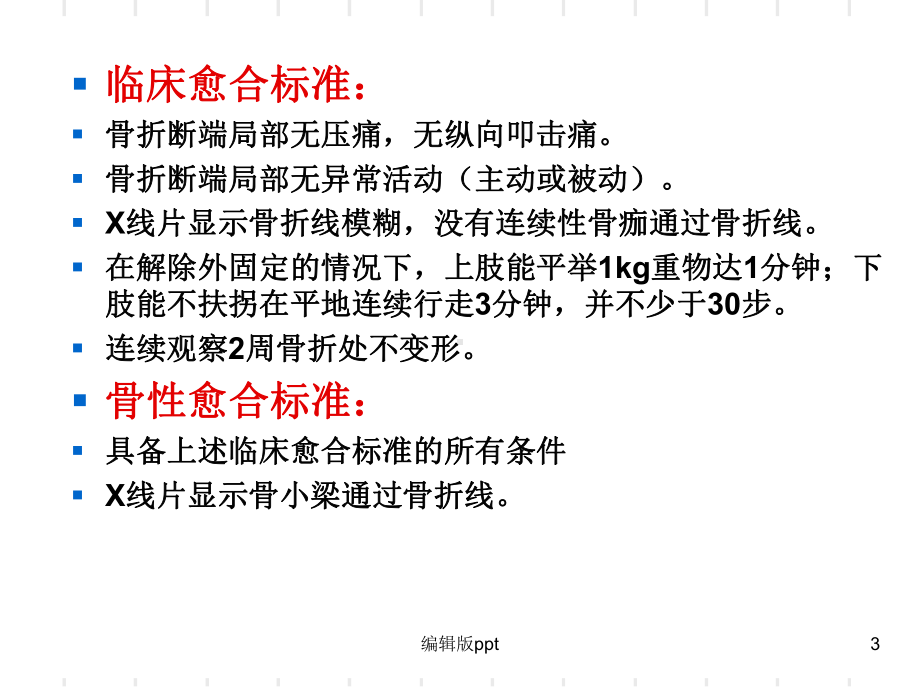 临床愈合标准：

骨折断端局部无压痛，无纵向叩击痛。

骨折断端局部无异常活动（主动或被动）。

X线片显示骨折线模糊，没有连续性骨痂通过骨折线。

在解除外固定的情况下，上肢能平举1kg重物达1分钟；下肢能不扶拐在平地连续行走3分钟，并不少于30步。

连续观察2周骨折处不变形。

骨性愈合标准：

具备上述临床愈合标准的所有条件

X线片显示骨小梁通过骨折线。

编辑版ppt

3